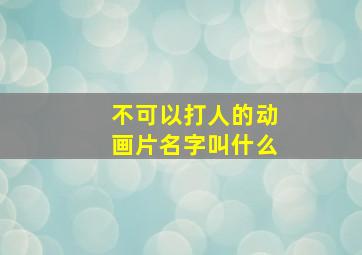 不可以打人的动画片名字叫什么